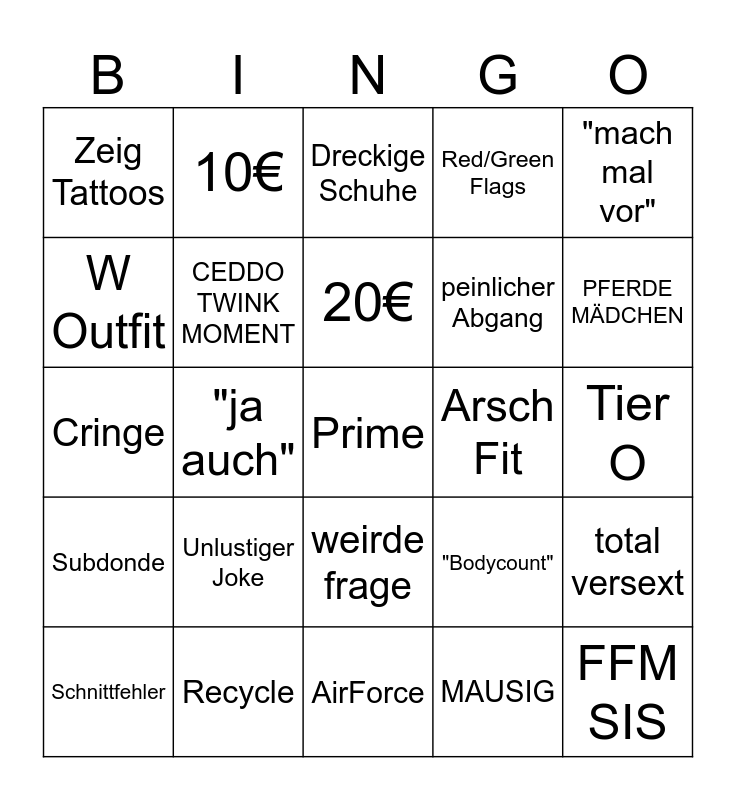 | B | I | N | G | O |
|---|---|---|---|---|
| Zeig Tattoos | 10€ | Dreckige Schuhe | Red/Green Flags | "mach mal vor" |
| W Outfit | CEDDO TWINK MOMENT | 20€ | peinlicher Abgang | PFERDE MÄDCHEN |
| Cringe | "ja auch" | Prime | Arsch Fit | Tier O |
| Subdonde | Unlustiger Joke | weirde frage | "Bodycount" | total versext |
| Schnittfehler | Recycle | AirForce | MAUSIG | FFM SIS |